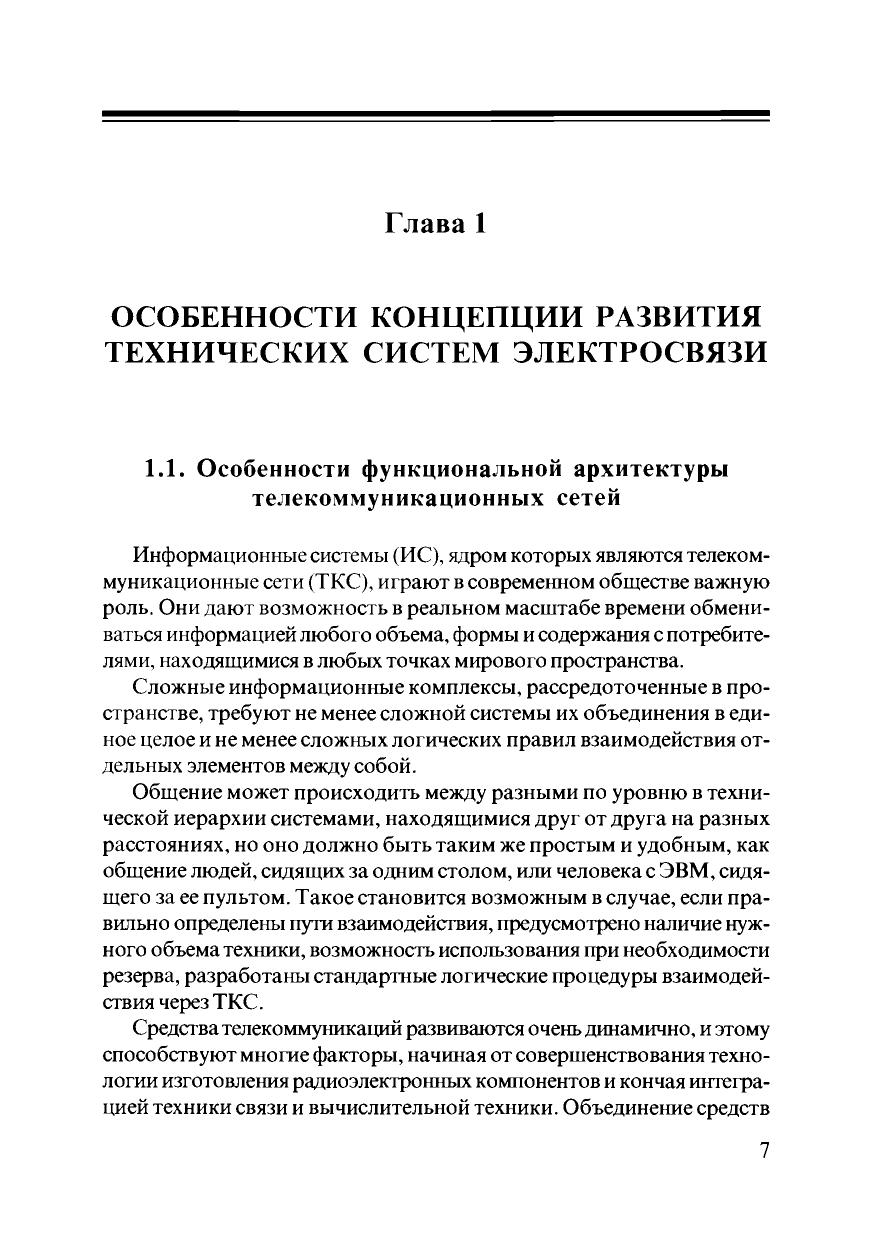 Глава 1

ОСОБЕННОСТИ КОНЦЕПЦИИ РАЗВИТИЯ ТЕХНИЧЕСКИХ СИСТЕМ ЭЛЕКТРОСВЯЗИ

1.1. Особенности функциональной архитектуры телекоммуникационных сетей

Информационные системы (ИС), ядром которых являются телекоммуникационные сети (ТКС), играют в современном обществе важную роль. Они дают возможность в реальном масштабе времени обмениваться информацией любого объема, формы и содержания с потребителями, находящимися в любых точках мирового пространства.

Сложные информационные комплексы, рассредоточенные в пространстве, требуют не менее сложной системы их объединения в единое целое и не менее сложных логических правил взаимодействия отдельных элементов между собой.

Общение может происходить между разными по уровню в технической иерархии системами, находящимися друг от друга на разных расстояниях, но оно должно быть таким же простым и удобным, как общение людей, сидящих за одним столом, или человека с ЭВМ, сидящего за ее пультом. Такое становится возможным в случае, если правильно определены пути взаимодействия, предусмотрено наличие нужного объема техники, возможность использования при необходимости резерва, разработаны стандартные логические процедуры взаимодействия через ТКС.

Средства телекоммуникаций развиваются очень динамично, и этому способствуют многие факторы, начиная от совершенствования технологии изготовления радиоэлектронных компонентов и кончая интеграцией техники связи и вычислительной техники. Объединение средств

7